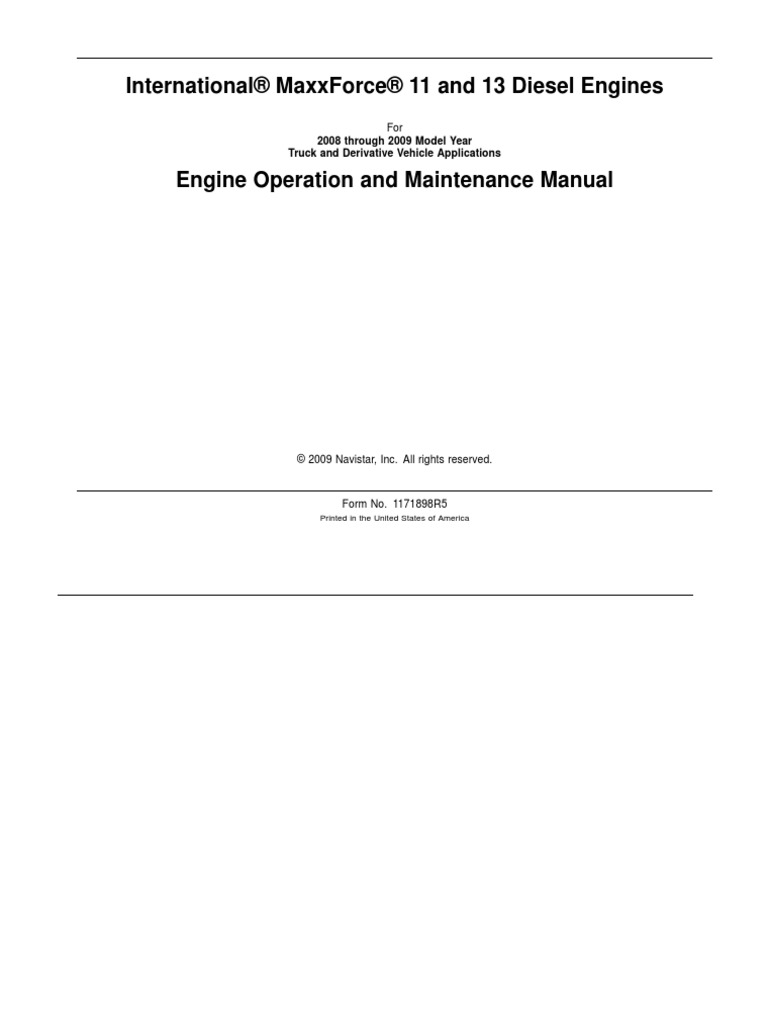 International® MaxxForce® 11 and 13 Diesel Engines

For
2008 through 2009 Model Year
Truck and Derivative Vehicle Applications

Engine Operation and Maintenance Manual

© 2009 Navistar, Inc. All rights reserved.

Form No. 1171898R5
Printed in the United States of America